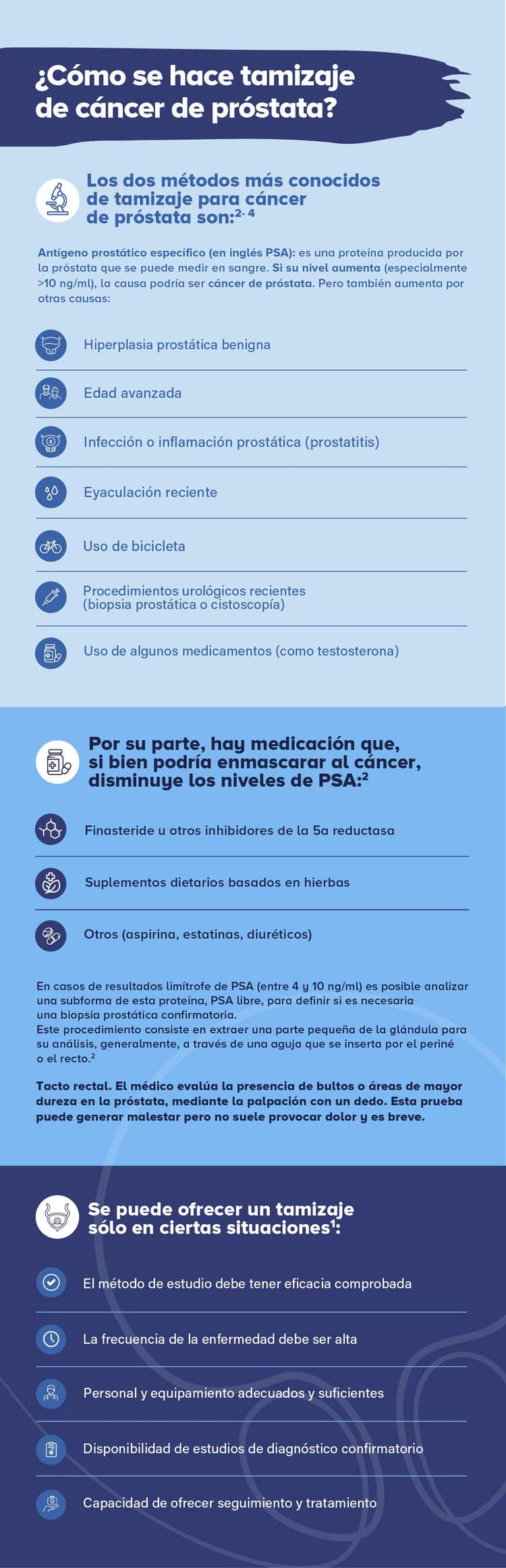 ¿Cómo se hace tamizaje de cáncer de próstata?

Los dos métodos más conocidos de tamizaje para cáncer de próstata son:$^{2-4}$

Antígeno prostático específico (en inglés PSA): es una proteína producida por la próstata que se puede medir en sangre. Si su nivel aumenta (especialmente >10 ng/ml), la causa podría ser cáncer de próstata. Pero también aumenta por otras causas:

Hiperplasia prostática benigna

Edad avanzada

Infección o inflamación prostática (prostatitis)

Eyaculación reciente

Uso de bicicleta

Procedimientos urológicos recientes (biopsia prostática o cistoscopía)

Uso de algunos medicamentos (como testosterona)

Por su parte, hay medicación que, si bien podría enmascarar al cáncer, disminuye los niveles de PSA:$^{2}$

Finasteride u otros inhibidores de la 5a reductasa

Suplementos dietarios basados en hierbas

Otros (aspirina, estatinas, diuréticos)

En casos de resultados limítrofe de PSA (entre 4 y 10 ng/ml) es posible analizar una subforma de esta proteína, PSA libre, para definir si es necesaria una biopsia prostática confirmatoria.
Este procedimiento consiste en extraer una parte pequeña de la glándula para su análisis, generalmente, a través de una aguja que se inserta por el periné o el recto.$^{2}$

Tacto rectal. El médico evalúa la presencia de bultos o áreas de mayor dureza en la próstata, mediante la palpación con un dedo. Esta prueba puede generar malestar pero no suele provocar dolor y es breve.

Se puede ofrecer un tamizaje sólo en ciertas situaciones$^{1}$:

El método de estudio debe tener eficacia comprobada

La frecuencia de la enfermedad debe ser alta

Personal y equipamiento adecuados y suficientes

Disponibilidad de estudios de diagnóstico confirmatorio

Capacidad de ofrecer seguimiento y tratamiento